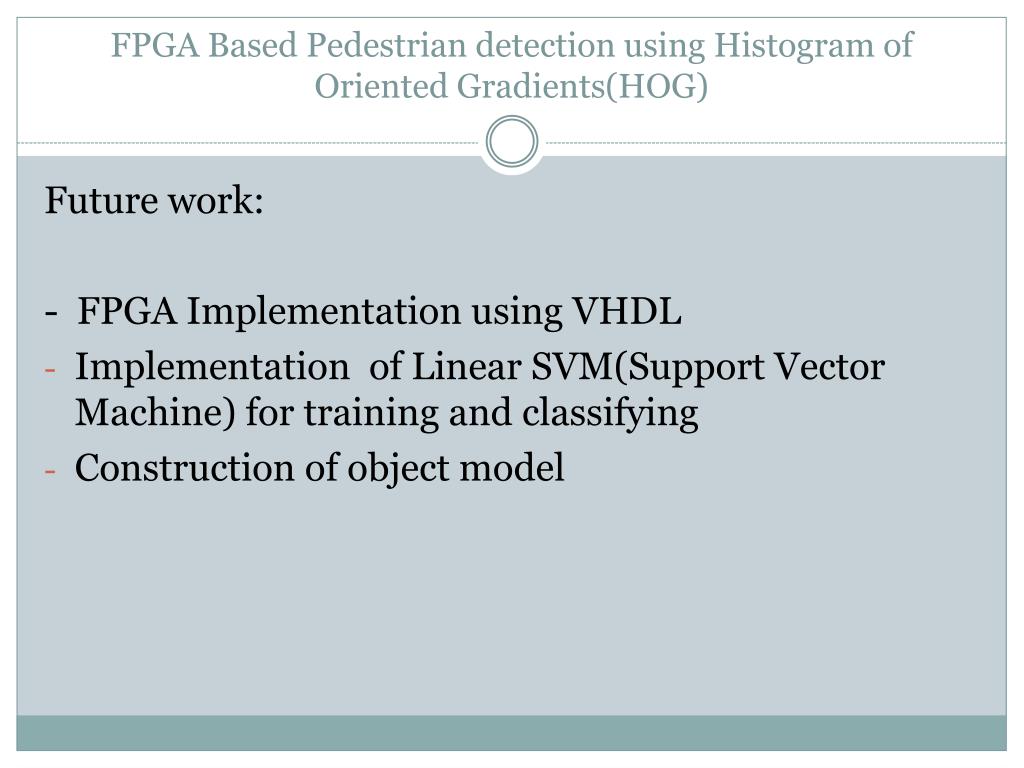 FPGA Based Pedestrian detection using Histogram of Oriented Gradients(HOG)

Future work:

- FPGA Implementation using VHDL
- Implementation of Linear SVM(Support Vector Machine) for training and classifying
- Construction of object model